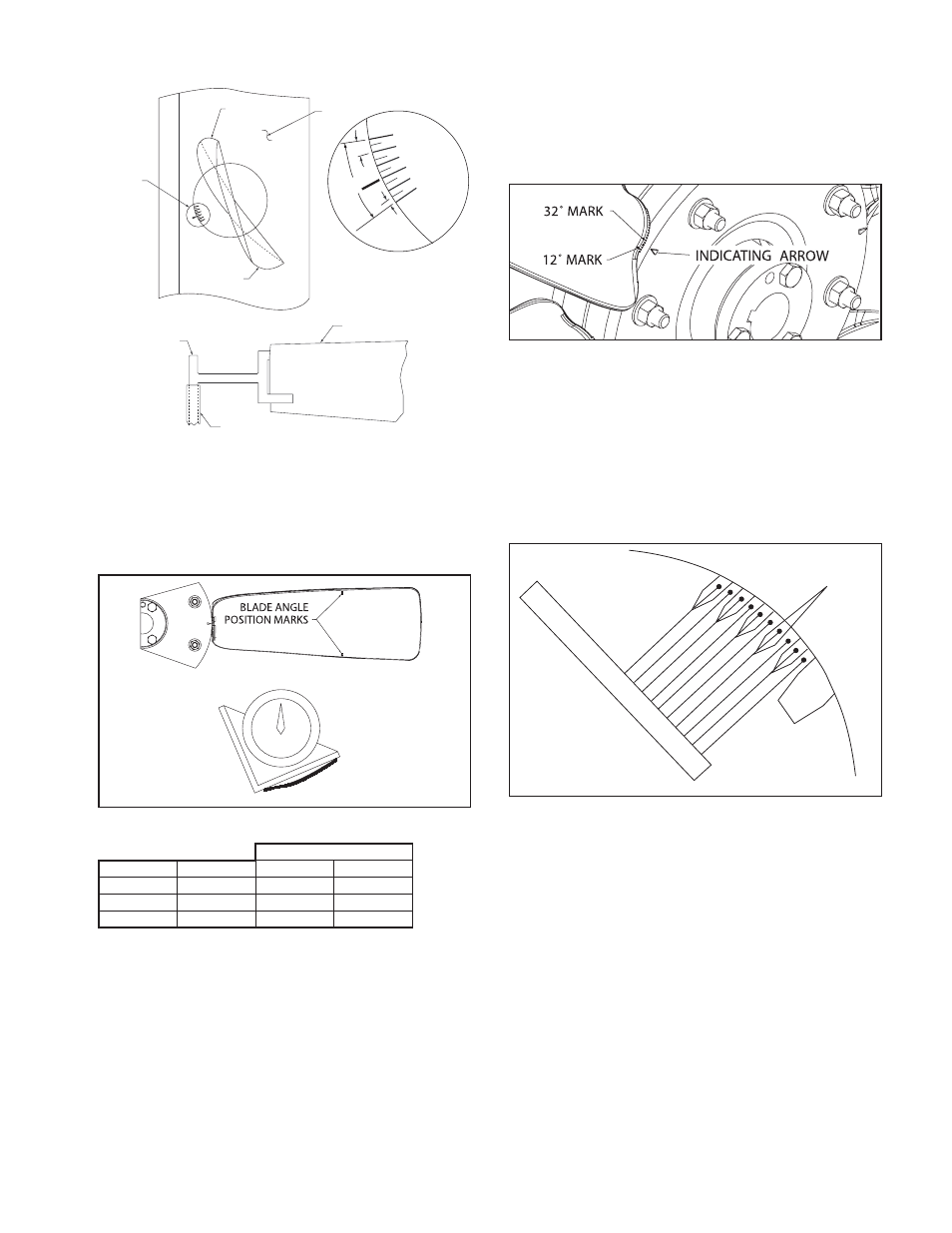 32˚ MARK

12˚ MARK

INDICATING ARROW

BLADE ANGLE POSITION MARKS